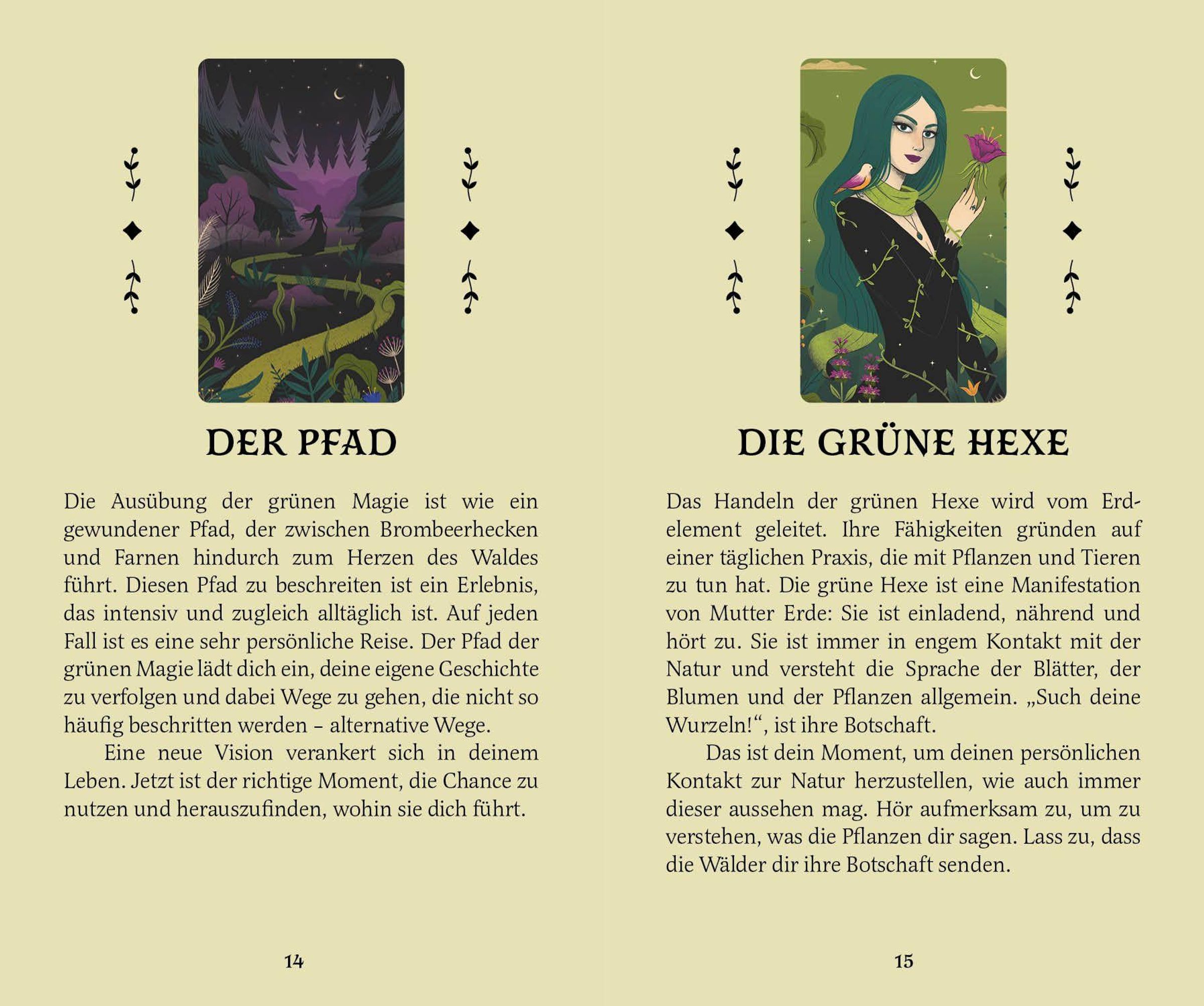 DER PFAD

Die Ausübung der grünen Magie ist wie ein gewundener Pfad, der zwischen Brombeerhecken und Farnen hindurch zum Herzen des Waldes führt. Diesen Pfad zu beschreiten ist ein Erlebnis, das intensiv und zugleich alltäglich ist. Auf jeden Fall ist es eine sehr persönliche Reise. Der Pfad der grünen Magie lädt dich ein, deine eigene Geschichte zu verfolgen und dabei Wege zu gehen, die nicht so häufig beschritten werden – alternative Wege.

Eine neue Vision verankert sich in deinem Leben. Jetzt ist der richtige Moment, die Chance zu nutzen und herauszufinden, wohin sie dich führt.

14

DIE GRÜNE HEXE

Das Handeln der grünen Hexe wird vom Erdelement geleitet. Ihre Fähigkeiten gründen auf einer täglichen Praxis, die mit Pflanzen und Tieren zu tun hat. Die grüne Hexe ist eine Manifestation von Mutter Erde: Sie ist einladend, nährend und hört zu. Sie ist immer in engem Kontakt mit der Natur und versteht die Sprache der Blätter, der Blumen und der Pflanzen allgemein. „Such deine Wurzeln!“, ist ihre Botschaft.

Das ist dein Moment, um deinen persönlichen Kontakt zur Natur herzustellen, wie auch immer dieser aussehen mag. Hör aufmerksam zu, um zu verstehen, was die Pflanzen dir sagen. Lass zu, dass die Wälder dir ihre Botschaft senden.

15